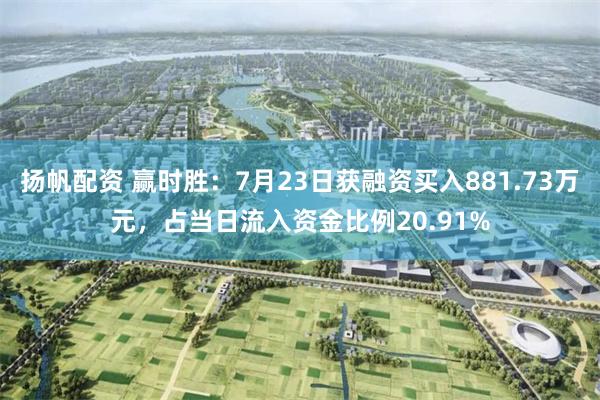 扬帆配资 赢时胜：7月23日获融资买入881.73万元，占当日流入资金比例20.91%